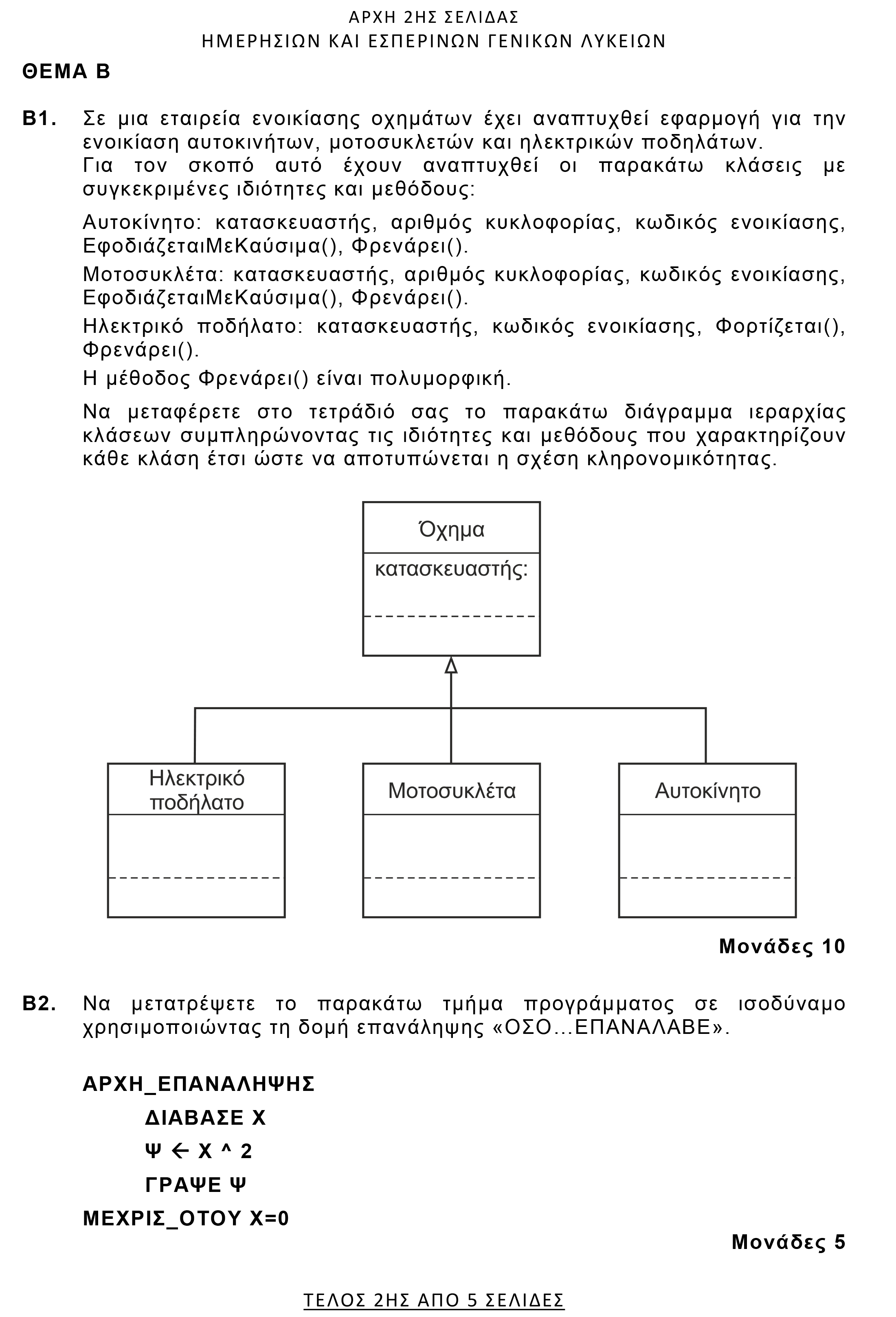 ΑΡΧΗ 2ΗΣ ΣΕΛΙΔΑΣ
ΗΜΕΡΗΣΙΩΝ ΚΑΙ ΕΣΠΕΡΙΝΩΝ ΓΕΝΙΚΩΝ ΛΥΚΕΙΩΝ

ΘΕΜΑ Β

Β1. Σε μια εταιρεία ενοικίασης οχημάτων έχει αναπτυχθεί εφαρμογή για την ενοικίαση αυτοκινήτων, μοτοσυκλετών και ηλεκτρικών ποδηλάτων. Για τον σκοπό αυτό έχουν αναπτυχθεί οι παρακάτω κλάσεις με συγκεκριμένες ιδιότητες και μεθόδους:

Αυτοκίνητο: κατασκευαστής, αριθμός κυκλοφορίας, κωδικός ενοικίασης, ΕφοδιάζεταιΜεΚαύσιμα(), Φρενάρει().

Μοτοσυκλέτα: κατασκευαστής, αριθμός κυκλοφορίας, κωδικός ενοικίασης, ΕφοδιάζεταιΜεΚαύσιμα(), Φρενάρει().

Ηλεκτρικό ποδήλατο: κατασκευαστής, κωδικός ενοικίασης, Φορτίζεται(), Φρενάρει().

Η μέθοδος Φρενάρει() είναι πολυμορφική.

Να μεταφέρετε στο τετράδιό σας το παρακάτω διάγραμμα ιεραρχίας κλάσεων συμπληρώνοντας τις ιδιότητες και μεθόδους που χαρακτηρίζουν κάθε κλάση έτσι ώστε να αποτυπώνεται η σχέση κληρονομικότητας.

Όχημα
κατασκευαστής:

Ηλεκτρικό ποδήλατο

Μοτοσυκλέτα

Αυτοκίνητο

Μονάδες 10

Β2. Να μετατρέψετε το παρακάτω τμήμα προγράμματος σε ισοδύναμο χρησιμοποιώντας τη δομή επανάληψης «ΟΣΟ...ΕΠΑΝΑΛΑΒΕ».

ΑΡΧΗ_ΕΠΑΝΑΛΗΨΗΣ
ΔΙΑΒΑΣΕ Χ
Ψ ← Χ ^ 2
ΓΡΑΨΕ Ψ
ΜΕΧΡΙΣ_ΟΤΟΥ Χ=0

Μονάδες 5

ΤΕΛΟΣ 2ΗΣ ΑΠΟ 5 ΣΕΛΙΔΕΣ